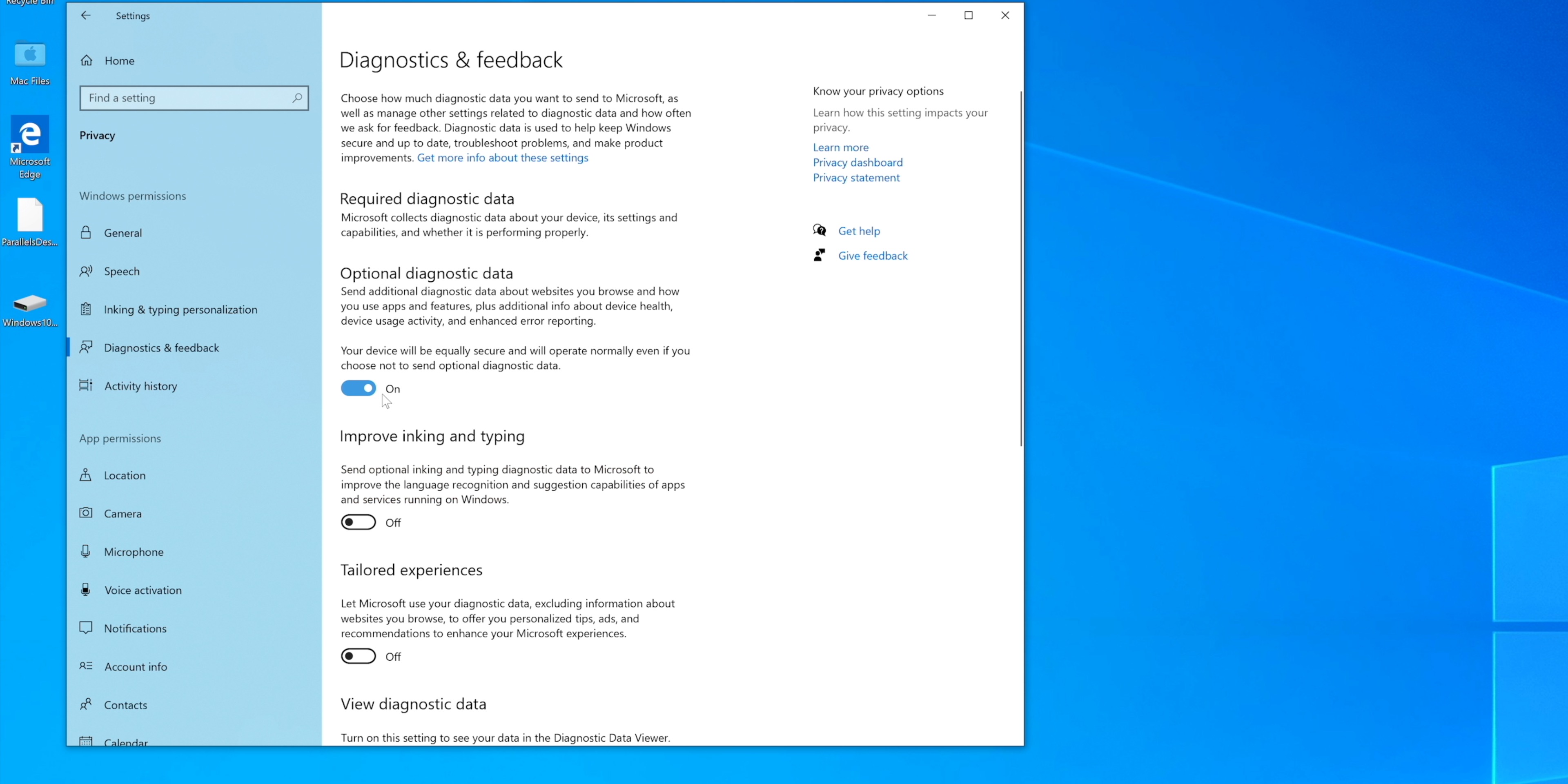 Recycle Bin

Mac Files

Microsoft Edge

ParallelsDes...

Windows10...

Settings

Home

Find a setting

Privacy

Windows permissions

General

Speech

Inking & typing personalization

Diagnostics & feedback

Activity history

App permissions

Location

Camera

Microphone

Voice activation

Notifications

Account info

Contacts

Calendar

Diagnostics & feedback

Choose how much diagnostic data you want to send to Microsoft, as well as manage other settings related to diagnostic data and how often we ask for feedback. Diagnostic data is used to help keep Windows secure and up to date, troubleshoot problems, and make product improvements. Get more info about these settings

Required diagnostic data

Microsoft collects diagnostic data about your device, its settings and capabilities, and whether it is performing properly.

Optional diagnostic data

Send additional diagnostic data about websites you browse and how you use apps and features, plus additional info about device health, device usage activity, and enhanced error reporting.

Your device will be equally secure and will operate normally even if you choose not to send optional diagnostic data.

On

Improve inking and typing

Send optional inking and typing diagnostic data to Microsoft to improve the language recognition and suggestion capabilities of apps and services running on Windows.

Off

Tailored experiences

Let Microsoft use your diagnostic data, excluding information about websites you browse, to offer you personalized tips, ads, and recommendations to enhance your Microsoft experiences.

Off

View diagnostic data

Turn on this setting to see your data in the Diagnostic Data Viewer.

Know your privacy options

Learn how this setting impacts your privacy.

Learn more

Privacy dashboard

Privacy statement

Get help

Give feedback